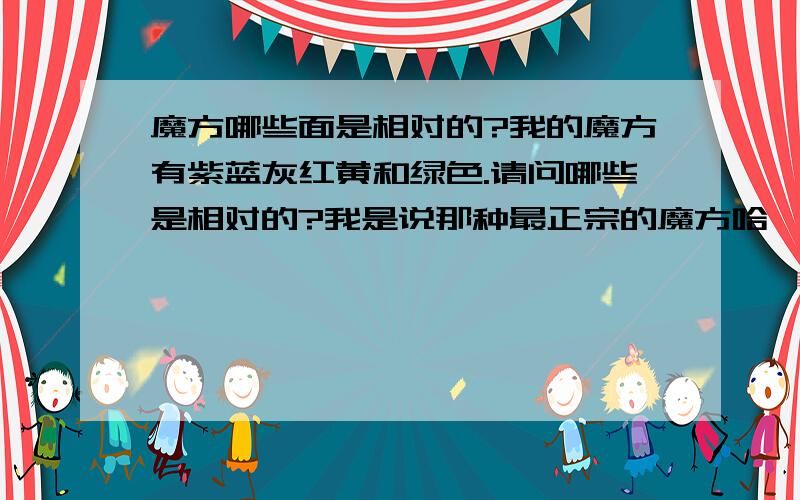 魔方哪些面是相对的?我的魔方有紫蓝灰红黄和绿色.请问哪些是相对的?我是说那种最正宗的魔方哈